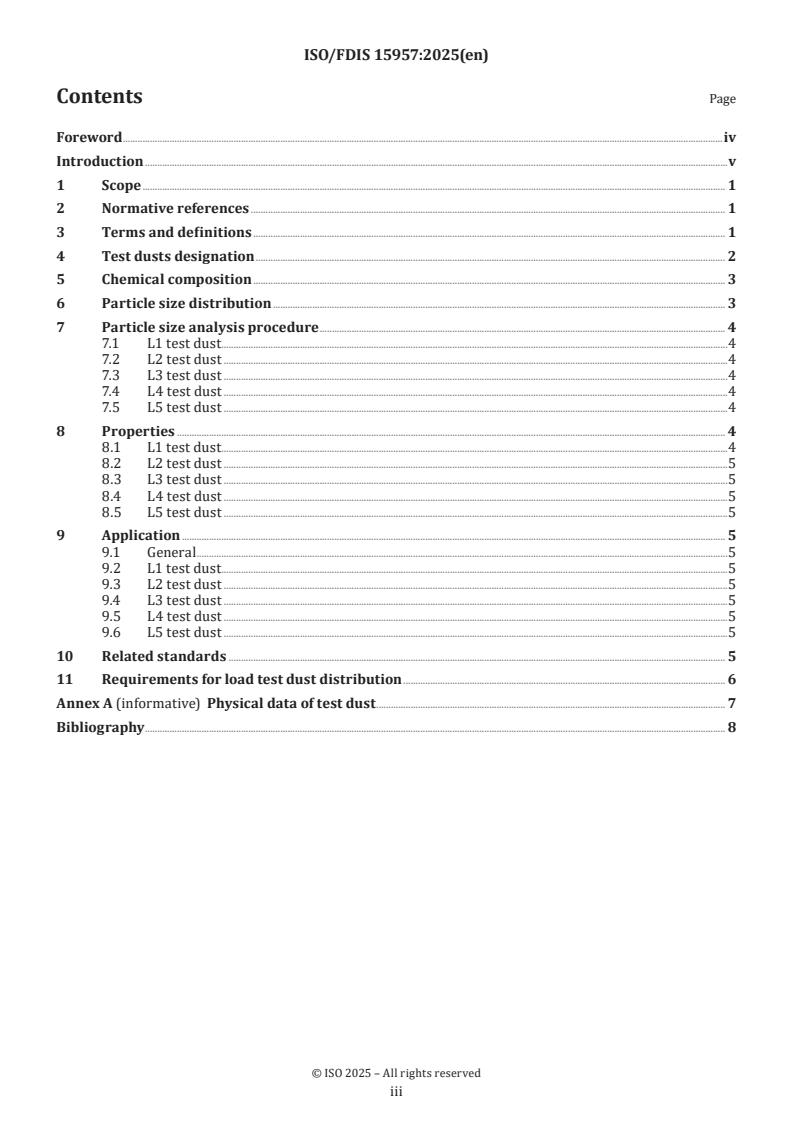 ISO/FDIS 15957:2025(en)

Contents

Page

Foreword iv
Introduction v
1 Scope 1
2 Normative references 1
3 Terms and definitions 1
4 Test dusts designation 2
5 Chemical composition 3
6 Particle size distribution 3
7 Particle size analysis procedure 4
7.1 L1 test dust 4
7.2 L2 test dust 4
7.3 L3 test dust 4
7.4 L4 test dust 4
7.5 L5 test dust 4
8 Properties 4
8.1 L1 test dust 4
8.2 L2 test dust 5
8.3 L3 test dust 5
8.4 L4 test dust 5
8.5 L5 test dust 5
9 Application 5
9.1 General 5
9.2 L1 test dust 5
9.3 L2 test dust 5
9.4 L3 test dust 5
9.5 L4 test dust 5
9.6 L5 test dust 5
10 Related standards 5
11 Requirements for load test dust distribution 6
Annex A (informative) Physical data of test dust 7
Bibliography 8

© ISO 2025 – All rights reserved
iii